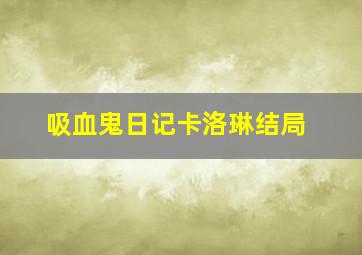 吸血鬼日记卡洛琳结局